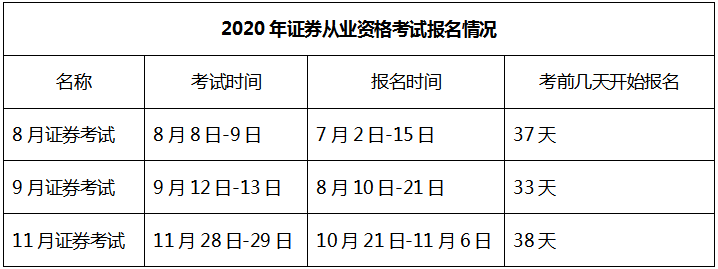 2020 年证券从业资格考试报名情况

| 名称 | 考试时间 | 报名时间 | 考前几天开始报名 |
|---|---|---|---|
| 8 月证券考试 | 8 月 8 日-9 日 | 7 月 2 日-15 日 | 37 天 |
| 9 月证券考试 | 9 月 12 日-13 日 | 8 月 10 日-21 日 | 33 天 |
| 11 月证券考试 | 11 月 28 日-29 日 | 10 月 21 日-11 月 6 日 | 38 天 |